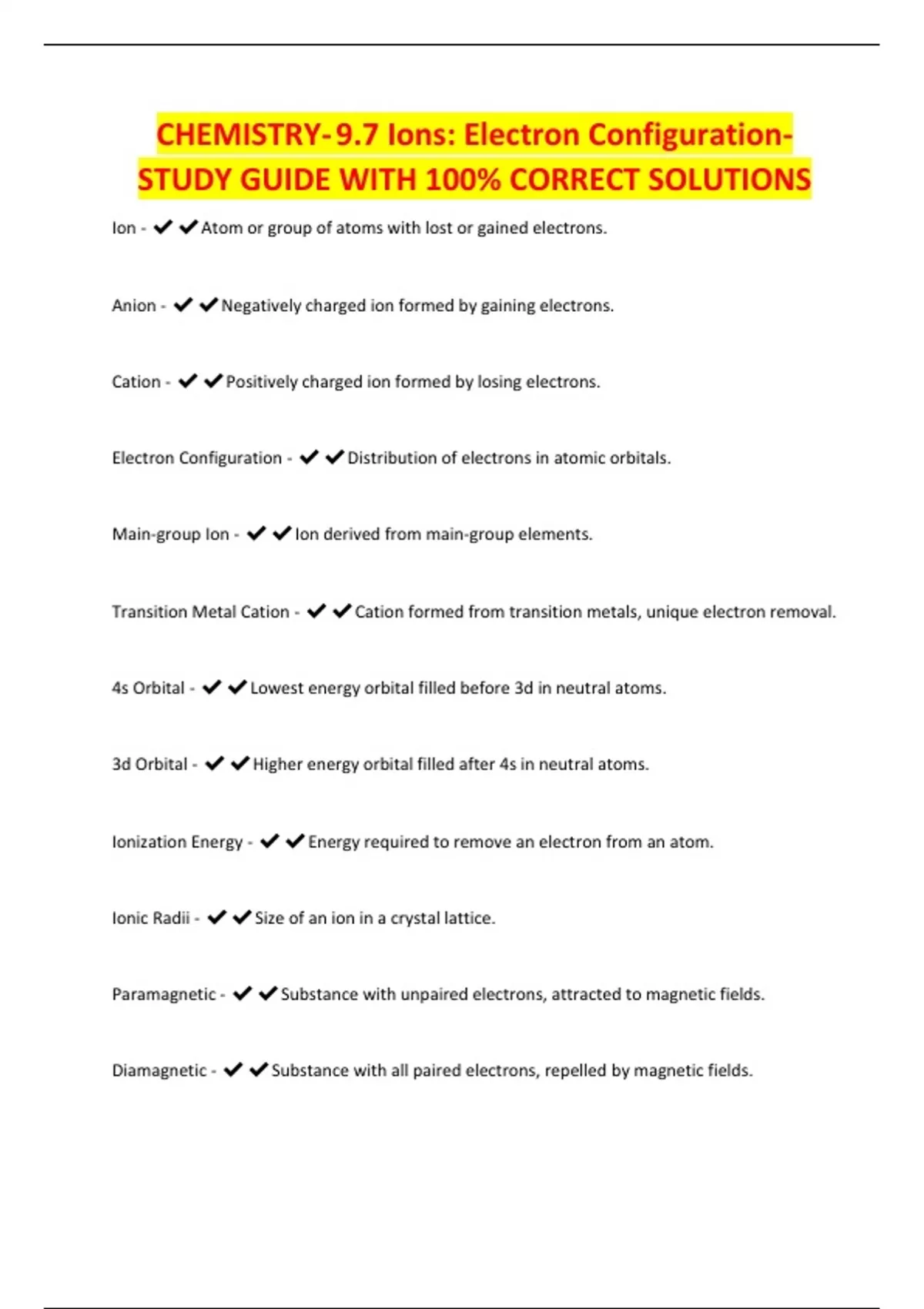 CHEMISTRY-9.7 Ions: Electron Configuration-STUDY GUIDE WITH 100% CORRECT SOLUTIONS

Ion - ✔✔Atom or group of atoms with lost or gained electrons.

Anion - ✔✔Negatively charged ion formed by gaining electrons.

Cation - ✔✔Positively charged ion formed by losing electrons.

Electron Configuration - ✔✔Distribution of electrons in atomic orbitals.

Main-group Ion - ✔✔Ion derived from main-group elements.

Transition Metal Cation - ✔✔Cation formed from transition metals, unique electron removal.

4s Orbital - ✔✔Lowest energy orbital filled before 3d in neutral atoms.

3d Orbital - ✔✔Higher energy orbital filled after 4s in neutral atoms.

Ionization Energy - ✔✔Energy required to remove an electron from an atom.

Ionic Radii - ✔✔Size of an ion in a crystal lattice.

Paramagnetic - ✔✔Substance with unpaired electrons, attracted to magnetic fields.

Diamagnetic - ✔✔Substance with all paired electrons, repelled by magnetic fields.